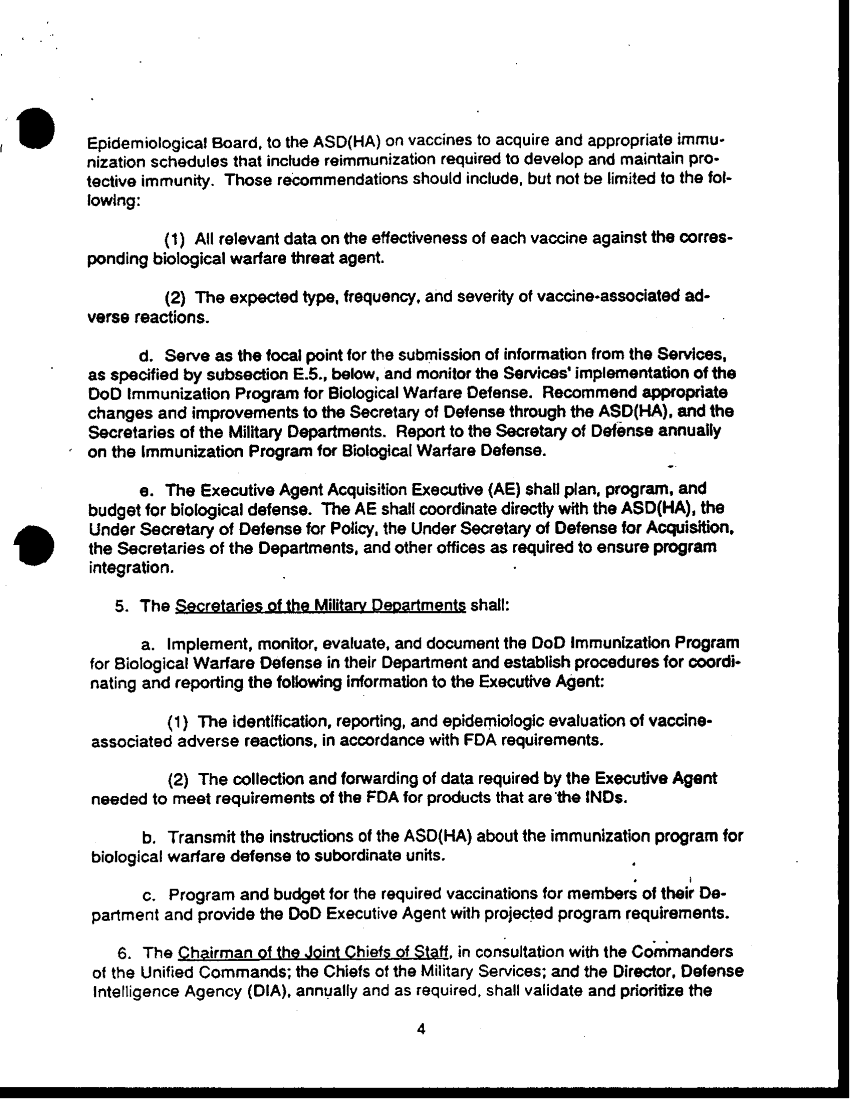 Epidemiological Board, to the ASD(HA) on vaccines to acquire and appropriate immunization schedules that include reimmunization required to develop and maintain protective immunity. Those recommendations should include, but not be limited to the following:

(1) All relevant data on the effectiveness of each vaccine against the corresponding biological warfare threat agent.

(2) The expected type, frequency, and severity of vaccine-associated adverse reactions.

d. Serve as the focal point for the submission of information from the Services, as specified by subsection E.5., below, and monitor the Services' implementation of the DoD Immunization Program for Biological Warfare Defense. Recommend appropriate changes and improvements to the Secretary of Defense through the ASD(HA), and the Secretaries of the Military Departments. Report to the Secretary of Defense annually on the Immunization Program for Biological Warfare Defense.

e. The Executive Agent Acquisition Executive (AE) shall plan, program, and budget for biological defense. The AE shall coordinate directly with the ASD(HA), the Under Secretary of Defense for Policy, the Under Secretary of Defense for Acquisition, the Secretaries of the Departments, and other offices as required to ensure program integration.

5. The Secretaries of the Military Departments shall:

a. Implement, monitor, evaluate, and document the DoD Immunization Program for Biological Warfare Defense in their Department and establish procedures for coordinating and reporting the following information to the Executive Agent:

(1) The identification, reporting, and epidemiologic evaluation of vaccine-associated adverse reactions, in accordance with FDA requirements.

(2) The collection and forwarding of data required by the Executive Agent needed to meet requirements of the FDA for products that are the INDs.

b. Transmit the instructions of the ASD(HA) about the immunization program for biological warfare defense to subordinate units.

c. Program and budget for the required vaccinations for members of their Department and provide the DoD Executive Agent with projected program requirements.

6. The Chairman of the Joint Chiefs of Staff, in consultation with the Commanders of the Unified Commands; the Chiefs of the Military Services; and the Director, Defense Intelligence Agency (DIA), annually and as required, shall validate and prioritize the

4